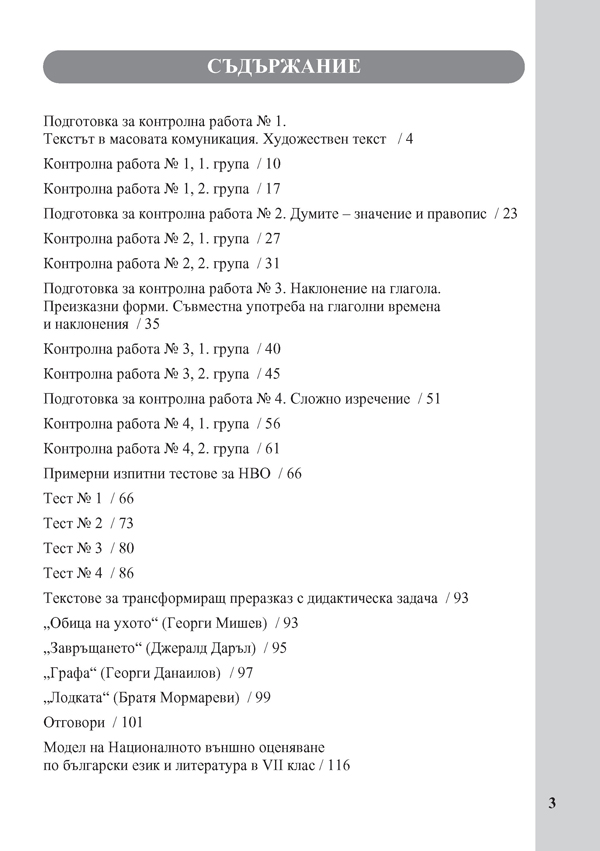 СЪДЪРЖАНИЕ

Подготовка за контролна работа № 1.
Текстът в масовата комуникация. Художествен текст / 4

Контролна работа № 1, 1. група / 10

Контролна работа № 1, 2. група / 17

Подготовка за контролна работа № 2. Думите – значение и правопис / 23

Контролна работа № 2, 1. група / 27

Контролна работа № 2, 2. група / 31

Подготовка за контролна работа № 3. Наклонение на глагола.
Преизказни форми. Съвместна употреба на глаголни времена
и наклонения / 35

Контролна работа № 3, 1. група / 40

Контролна работа № 3, 2. група / 45

Подготовка за контролна работа № 4. Сложно изречение / 51

Контролна работа № 4, 1. група / 56

Контролна работа № 4, 2. група / 61

Примерни изпитни тестове за НВО / 66

Тест № 1 / 66

Тест № 2 / 73

Тест № 3 / 80

Тест № 4 / 86

Текстове за трансформиращ преразказ с дидактическа задача / 93

„Обица на ухото“ (Георги Мишев) / 93

„Завръщането“ (Джералд Даръл) / 95

„Графа“ (Георги Данаилов) / 97

„Лодката“ (Братя Мормареви) / 99

Отговори / 101

Модел на Националното външно оценяване
по български език и литература в VII клас / 116

3